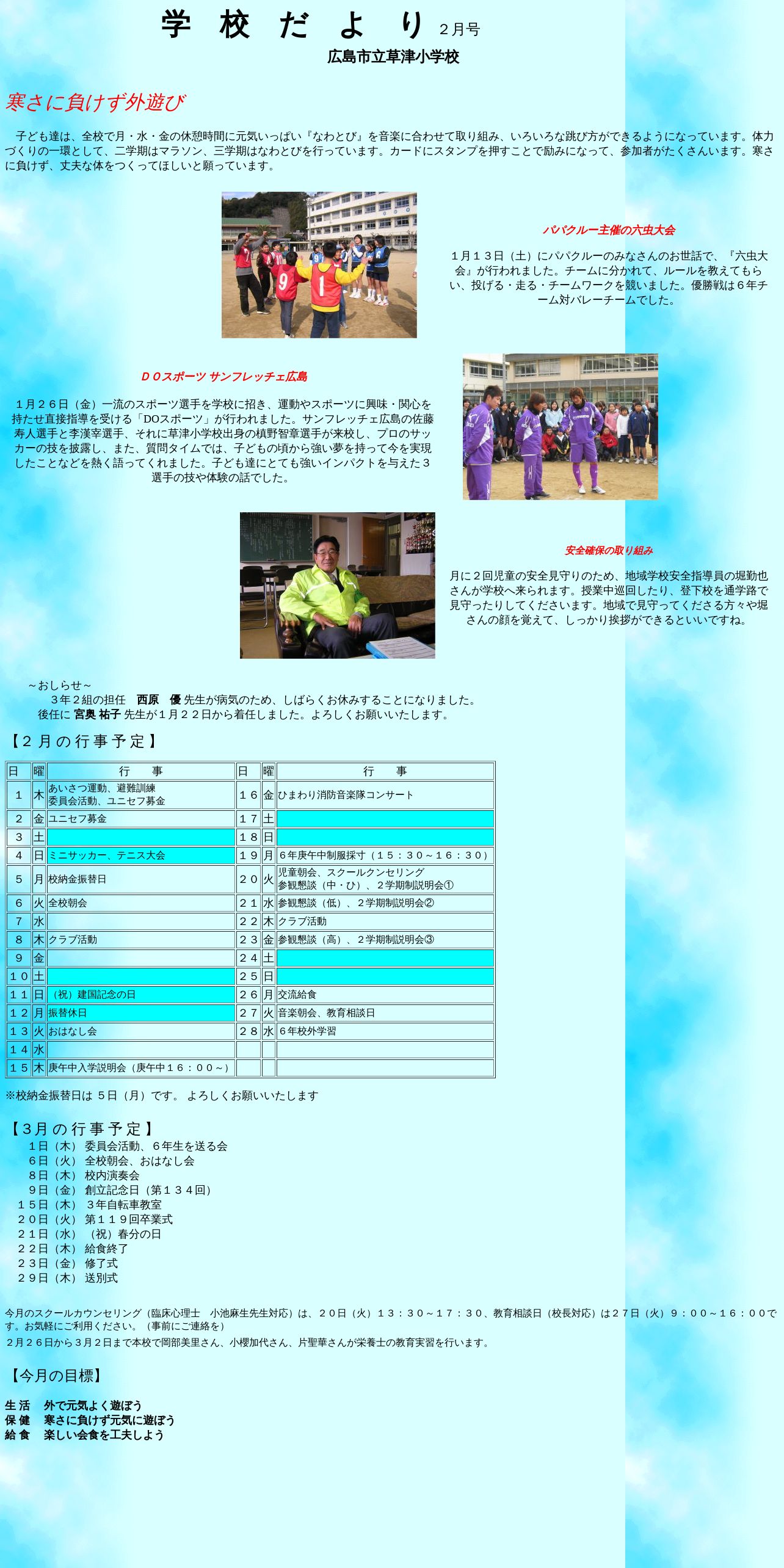 学 校 だ よ り 2月号

広島市立草津小学校

寒さに負けず外遊び

子ども達は、全校で月・水・金の休憩時間に元気いっぱい『なわとび』を音楽に合わせて取り組み、いろいろな跳び方ができるようになっています。体力づくりの一環として、二学期はマラソン、三学期はなわとびを行っています。カードにスタンプを押すことで励みになって、参加者がたくさんいます。寒さに負けず、丈夫な体をつくってほしいと願っています。

パパクルー主催の六虫大会

１月１３日（土）にパパクルーのみなさんのお世話で、『六虫大会』が行われました。チームに分かれて、ルールを教えてもらい、投げる・走る・チームワークを競いました。優勝戦は６年チーム対バレーチームでした。

ＤＯスポーツ サンフレッチェ広島

１月２６日（金）一流のスポーツ選手を学校に招き、運動やスポーツに興味・関心を持たせ直接指導を受ける「DOスポーツ」が行われました。サンフレッチェ広島の佐藤寿人選手と李漢宰選手、それに草津小学校出身の槙野智章選手が来校し、プロのサッカーの技を披露し、また、質問タイムでは、子どもの頃から強い夢を持って今を実現したことなどを熱く語ってくれました。子ども達にとても強いインパクトを与えた３選手の技や体験の話でした。

安全確保の取り組み

月に２回児童の安全見守りのため、地域学校安全指導員の堀勤也さんが学校へ来られます。授業中巡回したり、登下校を通学路で見守ったりしてくださいます。地域で見守ってくださる方々や堀さんの顔を覚えて、しっかり挨拶ができるといいですね。

～おしらせ～
３年２組の担任 西原 優 先生が病気のため、しばらくお休みすることになりました。
後任に 宮奥 祐子 先生が１月２２日から着任しました。よろしくお願いいたします。

【２月の行事予定】

| 日 | 曜 | 行　事 | 日 | 曜 | 行　事 |
|---|---|---|---|---|---|
| １ | 木 | あいさつ運動、避難訓練 委員会活動、ユニセフ募金 | １６ | 金 | ひまわり消防音楽隊コンサート |
| ２ | 金 | ユニセフ募金 | １７ | 土 | |
| ３ | 土 | | １８ | 日 | |
| ４ | 日 | ミニサッカー、テニス大会 | １９ | 月 | ６年庚午中制服採寸（１５：３０～１６：３０） |
| ５ | 月 | 校納金振替日 | ２０ | 火 | 児童朝会、スクールクンセリング 参観懇談（中・ひ）、２学期制説明会① |
| ６ | 火 | 全校朝会 | ２１ | 水 | 参観懇談（低）、２学期制説明会② |
| ７ | 水 | | ２２ | 木 | クラブ活動 |
| ８ | 木 | クラブ活動 | ２３ | 金 | 参観懇談（高）、２学期制説明会③ |
| ９ | 金 | | ２４ | 土 | |
| １０ | 土 | | ２５ | 日 | |
| １１ | 日 | （祝）建国記念の日 | ２６ | 月 | 交流給食 |
| １２ | 月 | 振替休日 | ２７ | 火 | 音楽朝会、教育相談日 |
| １３ | 火 | おはなし会 | ２８ | 水 | ６年校外学習 |
| １４ | 水 | | | | |
| １５ | 木 | 庚午中入学説明会（庚午中１６：００～） | | | |

※校納金振替日は ５日（月）です。 よろしくお願いいたします

【3月の行事予定】
１日（木） 委員会活動、６年生を送る会
６日（火） 全校朝会、おはなし会
８日（木） 校内演奏会
９日（金） 創立記念日（第１３４回）
１５日（木） ３年自転車教室
２０日（火） 第１１９回卒業式
２１日（水） （祝）春分の日
２２日（木） 給食終了
２３日（金） 修了式
２９日（木） 送別式

今月のスクールカウンセリング（臨床心理士 小池麻生先生対応）は、２０日（火）１３：３０～１７：３０、教育相談日（校長対応）は２７日（火）９：００～１６：００です。お気軽にご利用ください。（事前にご連絡を）
２月２６日から３月２日まで本校で岡部美里さん、小櫻加代さん、片聖華さんが栄養士の教育実習を行います。

【今月の目標】

生 活 外で元気よく遊ぼう
保 健 寒さに負けず元気に遊ぼう
給 食 楽しい会食を工夫しよう